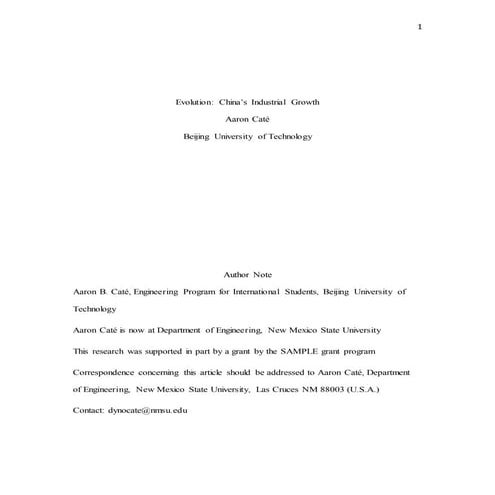 1

Evolution: China's Industrial Growth

Aaron Caté

Beijing University of Technology

Author Note

Aaron B. Caté, Engineering Program for International Students, Beijing University of Technology

Aaron Caté is now at Department of Engineering, New Mexico State University

This research was supported in part by a grant by the SAMPLE grant program

Correspondence concerning this article should be addressed to Aaron Caté, Department of Engineering, New Mexico State University, Las Cruces NM 88003 (U.S.A.)

Contact: dynocate@nmsu.edu